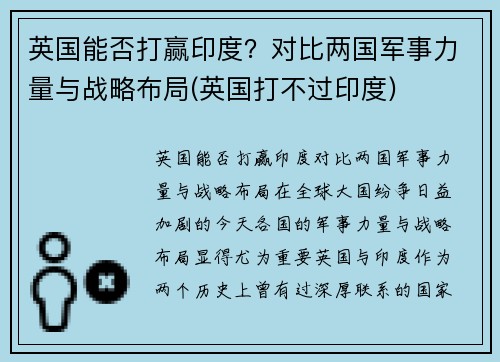 英国能否打赢印度？对比两国军事力量与战略布局(英国打不过印度)

英国能否打赢印度对比两国军事力量与战略布局在全球大国纷争日益加剧的今天各国的军事力量与战略布局显得尤为重要英国与印度作为两个历史上曾有过深厚联系的国家